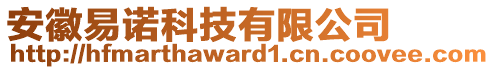 安徽易诺科技有限公司
http://hfmarthaward1.cn.coovee.com